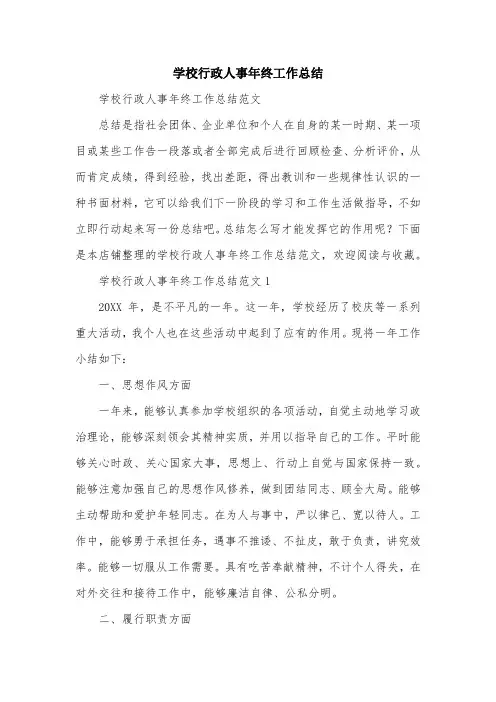 学校行政人事年终工作总结

学校行政人事年终工作总结范文

总结是指社会团体、企业单位和个人在自身的某一时期、某一项目或某些工作告一段落或者全部完成后进行回顾检查、分析评价，从而肯定成绩，得到经验，找出差距，得出教训和一些规律性认识的一种书面材料，它可以给我们下一阶段的学习和工作生活做指导，不如立即行动起来写一份总结吧。总结怎么写才能发挥它的作用呢？下面是本店铺整理的学校行政人事年终工作总结范文，欢迎阅读与收藏。

学校行政人事年终工作总结范文 1

20XX 年，是不平凡的一年。这一年，学校经历了校庆等一系列重大活动，我个人也在这些活动中起到了应有的作用。现将一年工作小结如下：

一、思想作风方面

一年来，能够认真参加学校组织的各项活动，自觉主动地学习政治理论，能够深刻领会其精神实质，并用以指导自己的工作。平时能够关心时政、关心国家大事，思想上、行动上自觉与国家保持一致。能够注意加强自己的思想作风修养，做到团结同志、顾全大局。能够主动帮助和爱护年轻同志。在为人与事中，严以律己、宽以待人。工作中，能够勇于承担任务，遇事不推诿、不扯皮，敢于负责，讲究效率。能够一切服从工作需要。具有吃苦奉献精神，不计个人得失，在对外交往和接待工作中，能够廉洁自律、公私分明。

二、履行职责方面